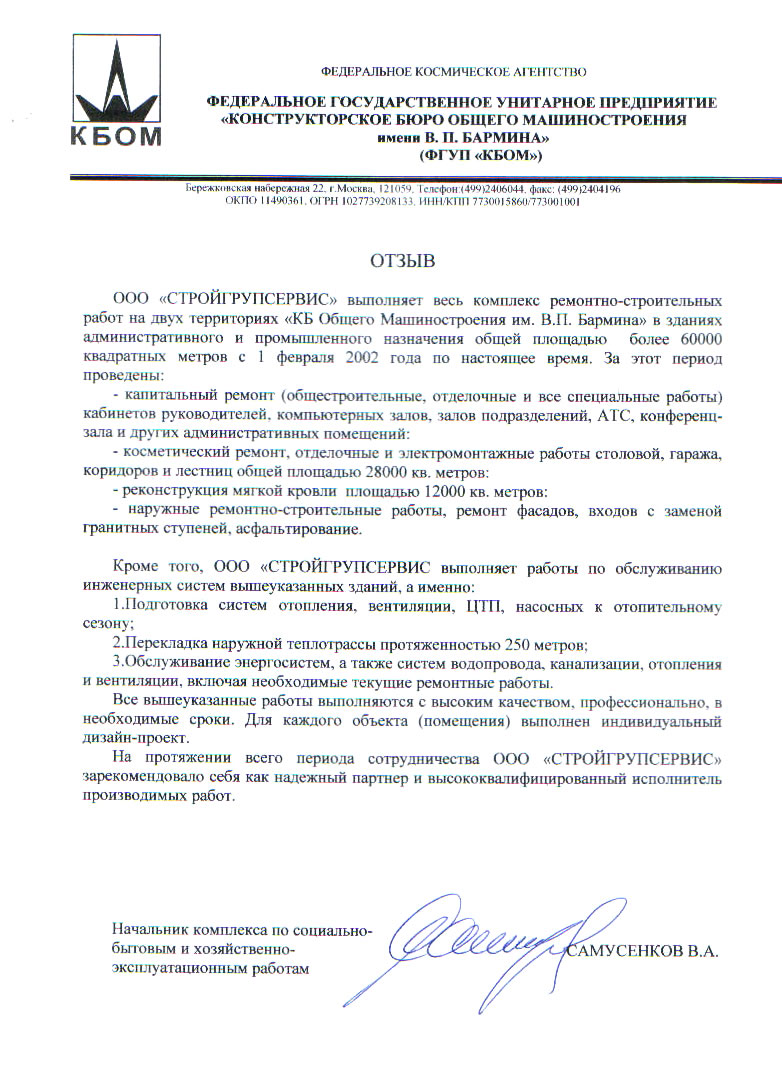 КБОМ

ФЕДЕРАЛЬНОЕ КОСМИЧЕСКОЕ АГЕНТСТВО

ФЕДЕРАЛЬНОЕ ГОСУДАРСТВЕННОЕ УНИТАРНОЕ ПРЕДПРИЯТИЕ «КОНСТРУКТОРСКОЕ БЮРО ОБЩЕГО МАШИНОСТРОЕНИЯ имени В. П. БАРМИНА» (ФГУП «КБОМ»)

Бережковская набережная 22, г.Москва, 121059, Телефон:(499)2406044, факс: (499)2404196
ОКПО 11490361, ОГРН 1027739208133, ИНН/КПП 7730015860/773001001

ОТЗЫВ

ООО «СТРОЙГРУПСЕРВИС» выполняет весь комплекс ремонтно-строительных работ на двух территориях «КБ Общего Машиностроения им. В.П. Бармина» в зданиях административного и промышленного назначения общей площадью более 60000 квадратных метров с 1 февраля 2002 года по настоящее время. За этот период проведены:

- капитальный ремонт (общестроительные, отделочные и все специальные работы) кабинетов руководителей, компьютерных залов, залов подразделений, АТС, конференц-зала и других административных помещений:

- косметический ремонт, отделочные и электромонтажные работы столовой, гаража, коридоров и лестниц общей площадью 28000 кв. метров:

- реконструкция мягкой кровли площадью 12000 кв. метров:

- наружные ремонтно-строительные работы, ремонт фасадов, входов с заменой гранитных ступеней, асфальтирование.

Кроме того, ООО «СТРОЙГРУПСЕРВИС выполняет работы по обслуживанию инженерных систем вышеуказанных зданий, а именно:

1.Подготовка систем отопления, вентиляции, ЦТП, насосных к отопительному сезону;

2.Перекладка наружной теплотрассы протяженностью 250 метров;

3.Обслуживание энергосистем, а также систем водопровода, канализации, отопления и вентиляции, включая необходимые текущие ремонтные работы.

Все вышеуказанные работы выполняются с высоким качеством, профессионально, в необходимые сроки. Для каждого объекта (помещения) выполнен индивидуальный дизайн-проект.

На протяжении всего периода сотрудничества ООО «СТРОЙГРУПСЕРВИС» зарекомендовало себя как надежный партнер и высококвалифицированный исполнитель производимых работ.

Начальник комплекса по социально-бытовым и хозяйственно-эксплуатационным работам

САМУСЕНКОВ В.А.